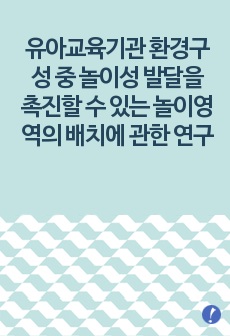 유아교육기관 환경구성 중 놀이성 발달을 촉진할 수 있는 놀이영역의 배치에 관한 연구

!